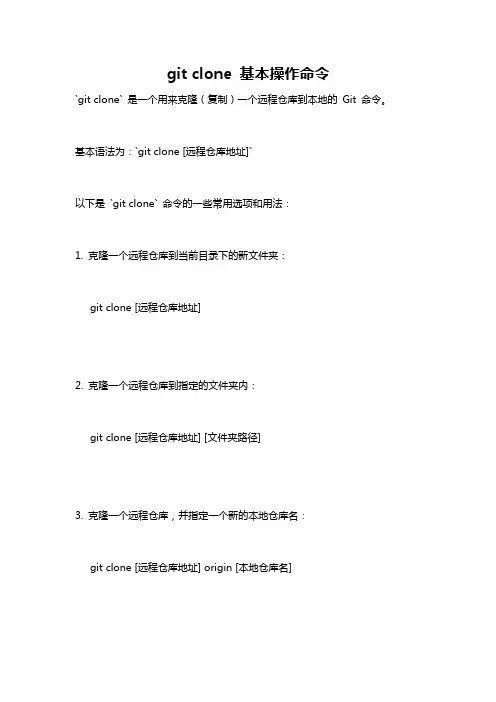 git clone 基本操作命令

`git clone` 是一个用来克隆（复制）一个远程仓库到本地的 Git 命令。

基本语法为：`git clone [远程仓库地址]`

以下是 `git clone` 命令的一些常用选项和用法：

1. 克隆一个远程仓库到当前目录下的新文件夹：

git clone [远程仓库地址]

2. 克隆一个远程仓库到指定的文件夹内：

git clone [远程仓库地址] [文件夹路径]

3. 克隆一个远程仓库，并指定一个新的本地仓库名：

git clone [远程仓库地址] origin [本地仓库名]